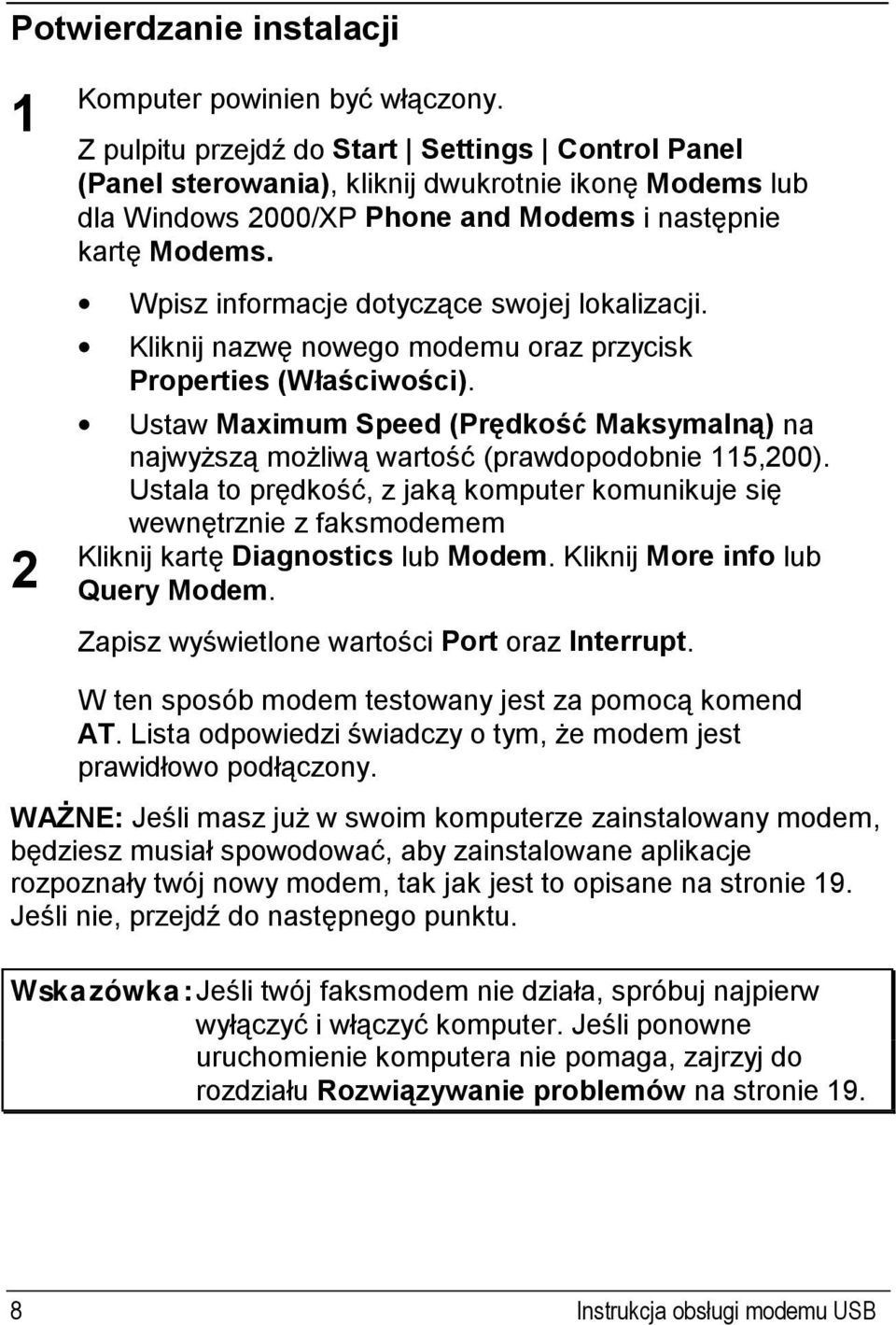 Potwierdzanie instalacji

1 Komputer powinien być włączony.

Z pulpitu przejdź do Start | Settings | Control Panel (Panel sterowania), kliknij dwukrotnie ikonę Modems lub dla Windows 2000/XP Phone and Modems i następnie kartę Modems.

• Wpisz informacje dotyczące swojej lokalizacji.
• Kliknij nazwę nowego modemu oraz przycisk Properties (Właściwości).
• Ustaw Maximum Speed (Prędkość Maksymalną) na najwyższą możliwą wartość (prawdopodobnie 115,200). Ustala to prędkość, z jaką komputer komunikuje się wewnętrznie z faksmodemem

2 Kliknij kartę Diagnostics lub Modem. Kliknij More info lub Query Modem.

Zapisz wyświetlone wartości Port oraz Interrupt.

W ten sposób modem testowany jest za pomocą komend AT. Lista odpowiedzi świadczy o tym, że modem jest prawidłowo podłączony.

WAŻNE: Jeśli masz już w swoim komputerze zainstalowany modem, będziesz musiał spowodować, aby zainstalowane aplikacje rozpoznały twój nowy modem, tak jak jest to opisane na stronie 19. Jeśli nie, przejdź do następnego punktu.

Wskazówka: Jeśli twój faksmodem nie działa, spróbuj najpierw wyłączyć i włączyć komputer. Jeśli ponowne uruchomienie komputera nie pomaga, zajrzyj do rozdziału Rozwiązywanie problemów na stronie 19.

8 Instrukcja obsługi modemu USB